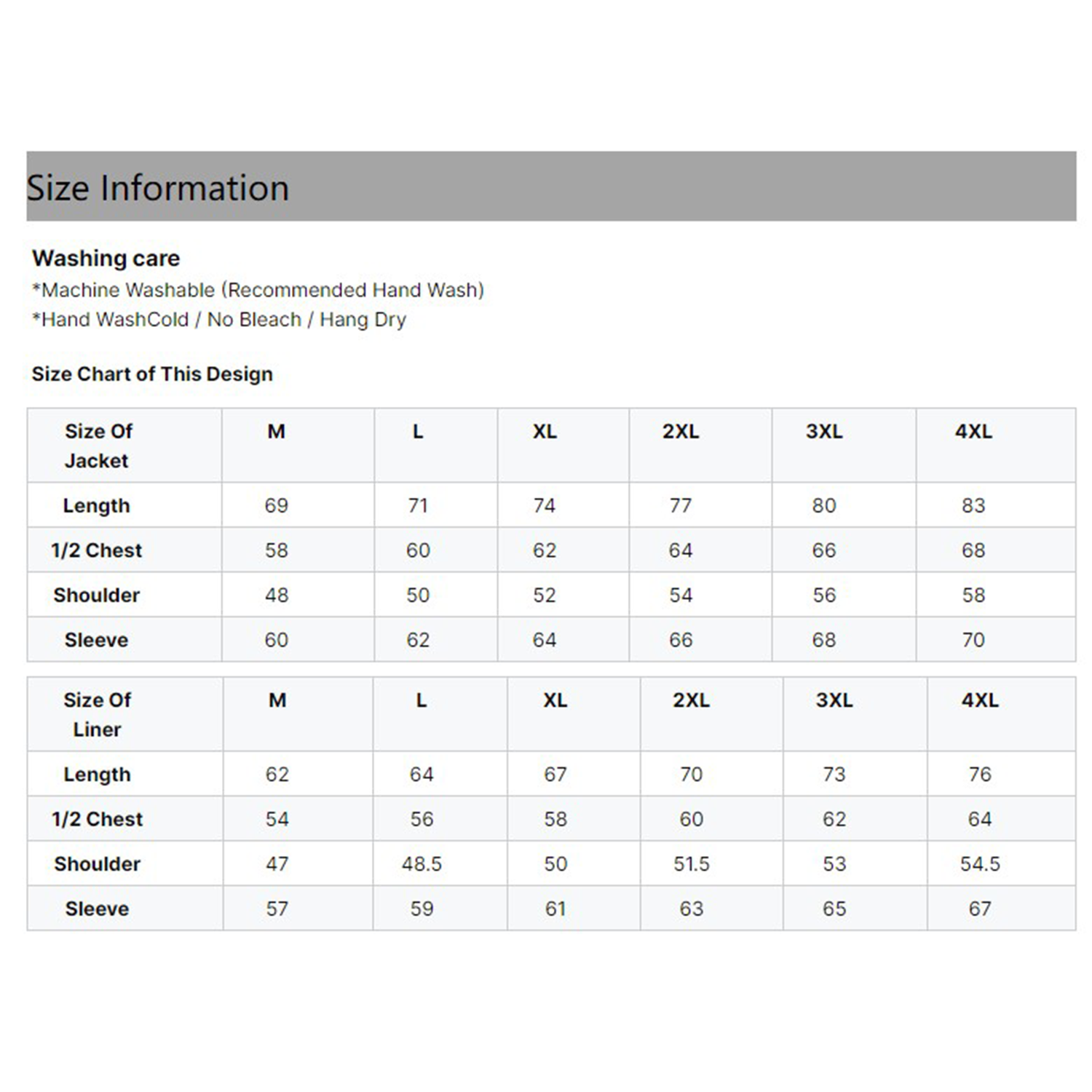 Size Information

Washing care
*Machine Washable (Recommended Hand Wash)
*Hand WashCold / No Bleach / Hang Dry

Size Chart of This Design

| Size Of Jacket | M | L | XL | 2XL | 3XL | 4XL |
|---|---|---|---|---|---|---|
| Length | 69 | 71 | 74 | 77 | 80 | 83 |
| 1/2 Chest | 58 | 60 | 62 | 64 | 66 | 68 |
| Shoulder | 48 | 50 | 52 | 54 | 56 | 58 |
| Sleeve | 60 | 62 | 64 | 66 | 68 | 70 |

| Size Of Liner | M | L | XL | 2XL | 3XL | 4XL |
|---|---|---|---|---|---|---|
| Length | 62 | 64 | 67 | 70 | 73 | 76 |
| 1/2 Chest | 54 | 56 | 58 | 60 | 62 | 64 |
| Shoulder | 47 | 48.5 | 50 | 51.5 | 53 | 54.5 |
| Sleeve | 57 | 59 | 61 | 63 | 65 | 67 |